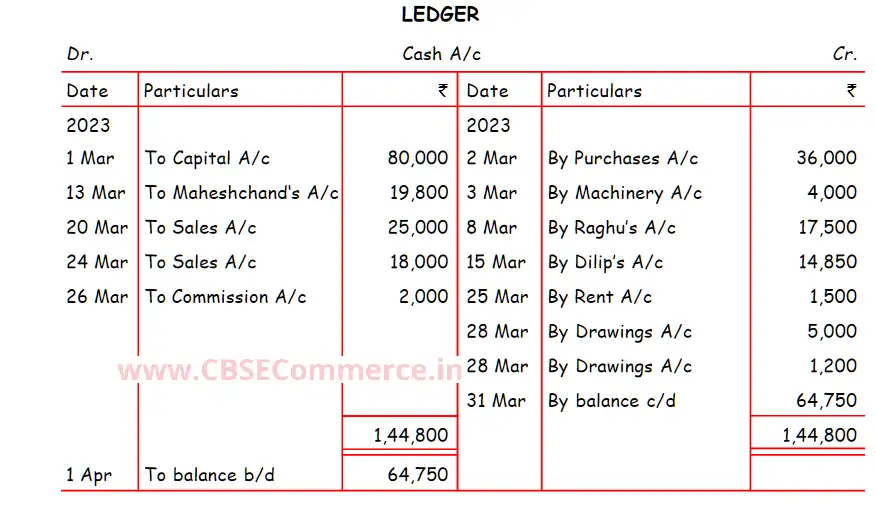 LEDGER

Dr. Cash A/c Cr.

| Date | Particulars | ₹ | Date | Particulars | ₹ |
|---|---|---|---|---|---|
| 2023 | | | 2023 | | |
| 1 Mar | To Capital A/c | 80,000 | 2 Mar | By Purchases A/c | 36,000 |
| 13 Mar | To Maheshchand's A/c | 19,800 | 3 Mar | By Machinery A/c | 4,000 |
| 20 Mar | To Sales A/c | 25,000 | 8 Mar | By Raghu's A/c | 17,500 |
| 24 Mar | To Sales A/c | 18,000 | 15 Mar | By Dilip's A/c | 14,850 |
| 26 Mar | To Commission A/c | 2,000 | 25 Mar | By Rent A/c | 1,500 |
| | | | 28 Mar | By Drawings A/c | 5,000 |
| | | | 28 Mar | By Drawings A/c | 1,200 |
| | | | 31 Mar | By balance c/d | 64,750 |
| | | 1,44,800 | | | 1,44,800 |
| 1 Apr | To balance b/d | 64,750 | | | |

www.CBSECommerce.in